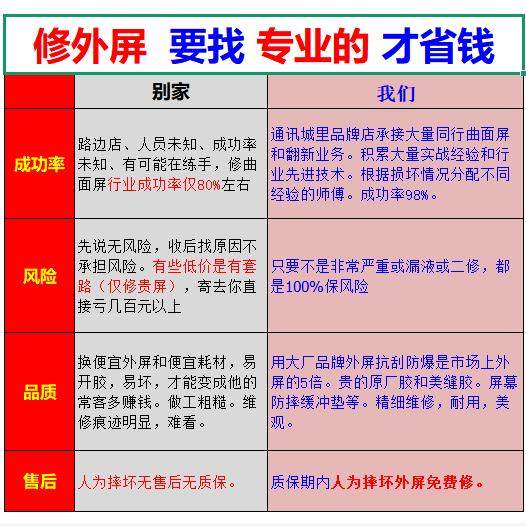 修外屏 要找 专业的 才省钱

| | 别家 | 我们 |
|---|---|---|
| 成功率 | 路边店、人员未知、成功率未知、有可能在练手，修曲面屏行业成功率仅80%左右 | 通讯城里品牌店承接大量同行曲面屏和翻新业务。积累大量实战经验和行业先进技术。根据损坏情况分配不同经验的师傅。成功率98%。 |
| 风险 | 先说无风险，收后找原因不承担风险。有些低价是有套路（仅修贵屏），寄去你直接亏几百元以上 | 只要不是非常严重或漏液或二修，都是100%保风险 |
| 品质 | 换便宜外屏和便宜耗材，易开胶，易坏，才能变成他的常客多赚钱。做工粗糙。维修痕迹明显，难看。 | 用大厂品牌外屏抗刮防爆是市场上外屏的5倍。贵的原厂胶和美缝胶。屏幕防摔缓冲垫等。精细维修，耐用，美观。 |
| 售后 | 人为摔坏无售后无质保。 | 质保期内人为摔坏外屏免费修。 |